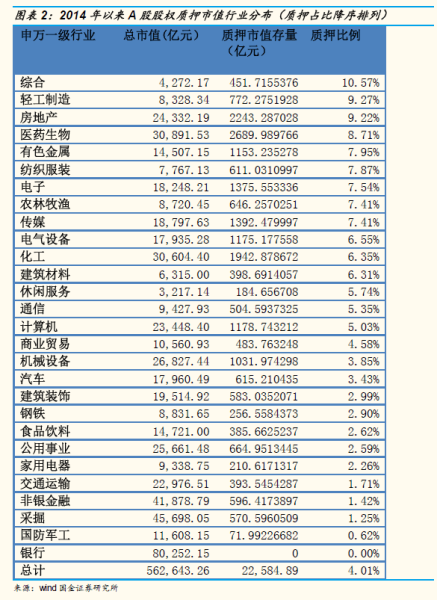 图表 2：2014 年以来 A 股股权质押市值行业分布（质押占比降序排列）

| 申万一级行业 | 总市值(亿元) | 质押市值存量（亿元） | 质押比例 |
|---|---|---|---|
| 综合 | 4,272.17 | 451.7155376 | 10.57% |
| 轻工制造 | 8,328.34 | 772.2751928 | 9.27% |
| 房地产 | 24,332.19 | 2243.287028 | 9.22% |
| 医药生物 | 30,891.53 | 2689.989766 | 8.71% |
| 有色金属 | 14,507.15 | 1153.235278 | 7.95% |
| 纺织服装 | 7,767.13 | 611.0310997 | 7.87% |
| 电子 | 18,248.21 | 1375.553336 | 7.54% |
| 农林牧渔 | 8,720.45 | 646.2570251 | 7.41% |
| 传媒 | 18,797.63 | 1392.479997 | 7.41% |
| 电气设备 | 17,935.28 | 1175.177558 | 6.55% |
| 化工 | 30,604.40 | 1942.878672 | 6.35% |
| 建筑材料 | 6,315.00 | 398.6914057 | 6.31% |
| 休闲服务 | 3,217.14 | 184.656708 | 5.74% |
| 通信 | 9,427.93 | 504.5937325 | 5.35% |
| 计算机 | 23,448.40 | 1178.743212 | 5.03% |
| 商业贸易 | 10,560.93 | 483.763248 | 4.58% |
| 机械设备 | 26,827.44 | 1031.974298 | 3.85% |
| 汽车 | 17,960.49 | 615.210435 | 3.43% |
| 建筑装饰 | 19,514.92 | 583.0352071 | 2.99% |
| 钢铁 | 8,831.65 | 256.5584373 | 2.90% |
| 食品饮料 | 14,721.00 | 385.6625237 | 2.62% |
| 公用事业 | 25,661.48 | 664.9513445 | 2.59% |
| 家用电器 | 9,338.75 | 210.6171317 | 2.26% |
| 交通运输 | 22,976.51 | 393.5454287 | 1.71% |
| 非银金融 | 41,878.79 | 596.4173897 | 1.42% |
| 采掘 | 45,698.05 | 570.5960509 | 1.25% |
| 国防军工 | 11,608.15 | 71.99226682 | 0.62% |
| 银行 | 80,252.15 | 0 | 0.00% |
| 总计 | 562,643.26 | 22,584.89 | 4.01% |

来源：wind 国金证券研究所